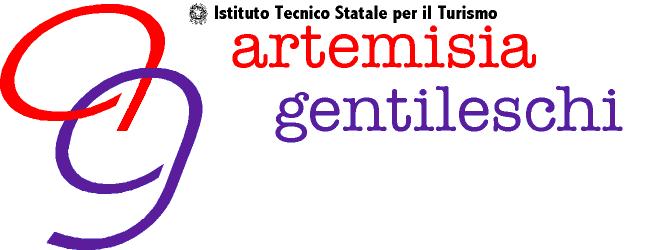 Istituto Tecnico Statale per il Turismo
artemisia
gentileschi